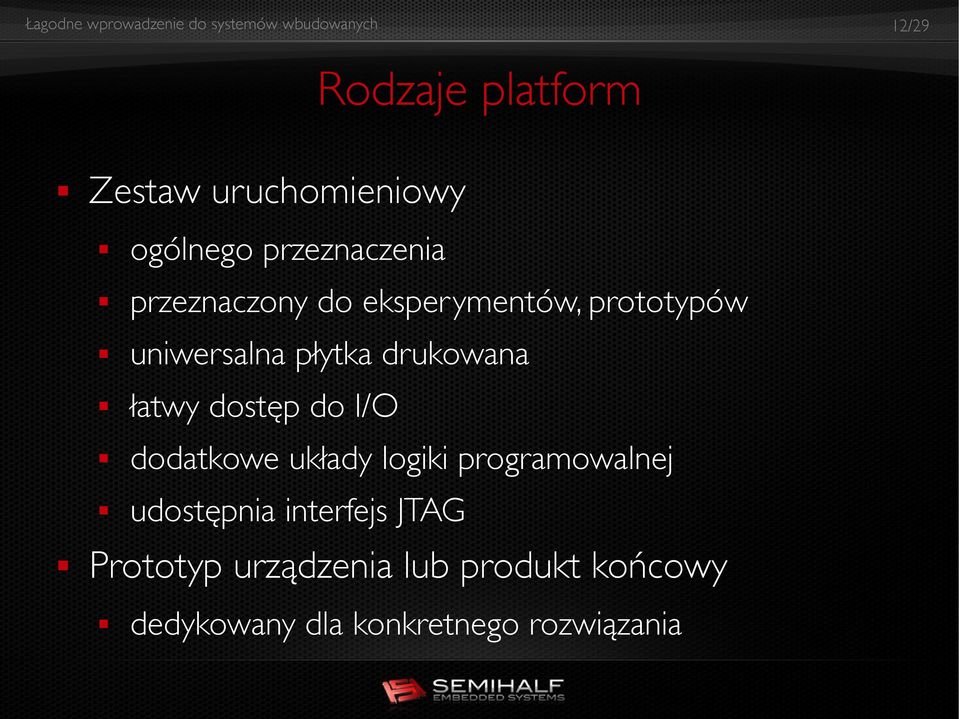 Łagodne wprowadzenie do systemów wbudowanych

12/29

Rodzaje platform

▪ Zestaw uruchomieniowy
  ▪ ogólnego przeznaczenia
  ▪ przeznaczony do eksperymentów, prototypów
  ▪ uniwersalna płytka drukowana
  ▪ łatwy dostęp do I/O
  ▪ dodatkowe układy logiki programowalnej
  ▪ udostępnia interfejs JTAG
▪ Prototyp urządzenia lub produkt końcowy
  ▪ dedykowany dla konkretnego rozwiązania

SEMIHALF
EMBEDDED SYSTEMS